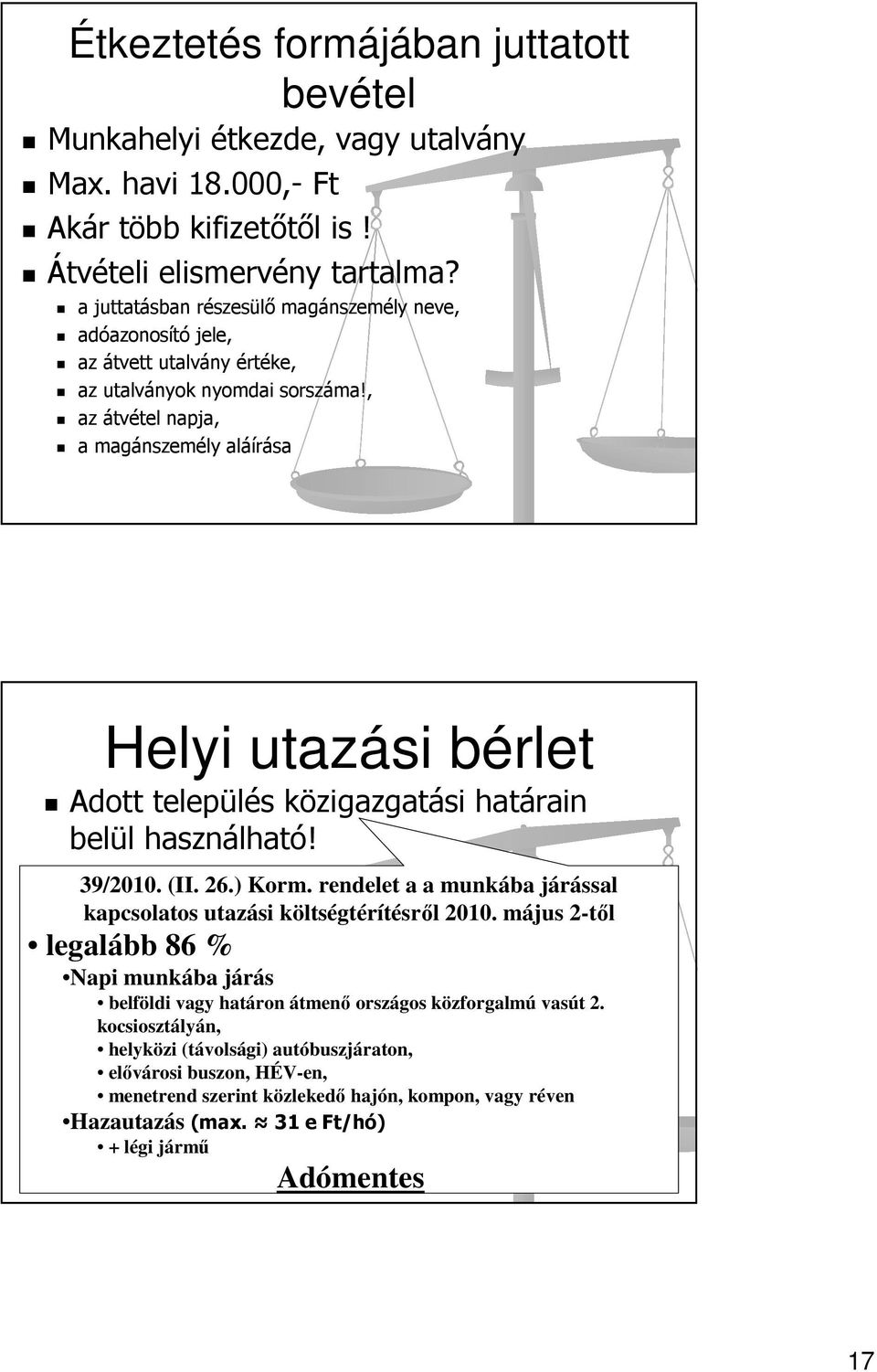 Étkeztetés formájában juttatott bevétel

Munkahelyi étkezde, vagy utalvány

Max. havi 18.000,- Ft

Akár több kifizetőtől is!

Átvételi elismervény tartalma?

a juttatásban részesülő magánszemély neve,

adóazonosító jele,

az átvett utalvány értéke,

az utalványok nyomdai sorszáma!,

az átvétel napja,

a magánszemély aláírása

Helyi utazási bérlet

Adott település közigazgatási határain belül használható!

39/2010. (II. 26.) Korm. rendelet a a munkába járással kapcsolatos utazási költségtérítésről 2010. május 2-től

• legalább 86 %

•Napi munkába járás

• belföldi vagy határon átmenő országos közforgalmú vasút 2. kocsiosztályán,

• helyközi (távolsági) autóbuszjáraton,

• elővárosi buszon, HÉV-en,

• menetrend szerint közlekedő hajón, kompon, vagy réven

•Hazautazás (max. ≈ 31 e Ft/hó)

• + légi jármű

Adómentes

17